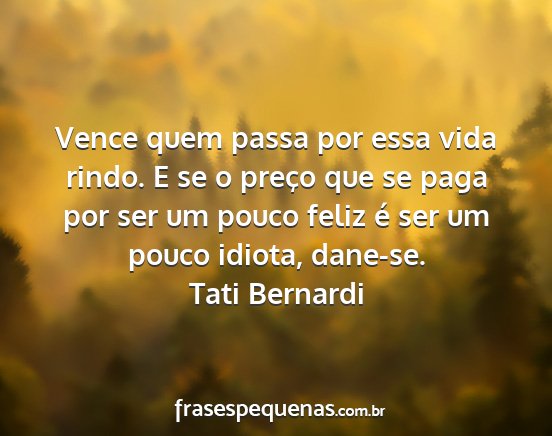 Vence quem passa por essa vida rindo. E se o preço que se paga por ser um pouco feliz é ser um pouco idiota, dane-se.
Tati Bernardi

frasespequenas.com.br